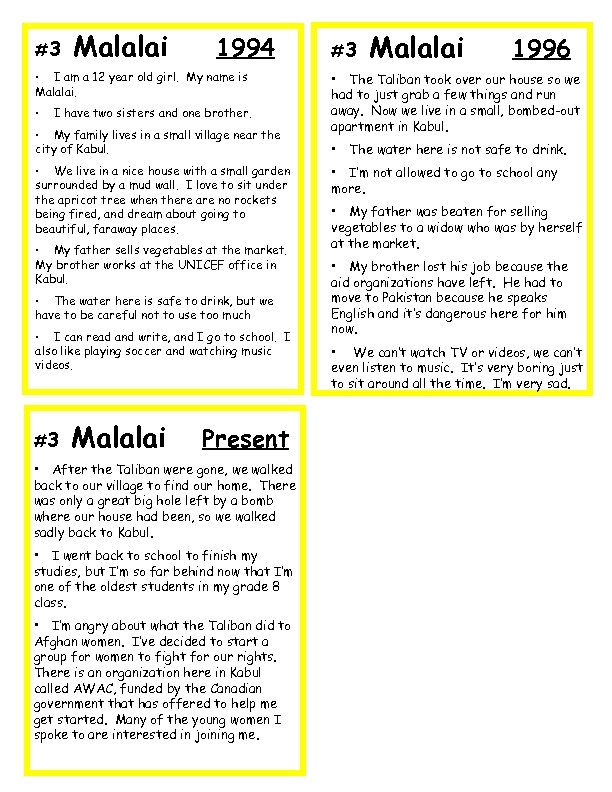 #3 Malalai 1994

• I am a 12 year old girl. My name is Malalai.

• I have two sisters and one brother.

• My family lives in a small village near the city of Kabul.

• We live in a nice house with a small garden surrounded by a mud wall. I love to sit under the apricot tree when there are no rockets being fired, and dream about going to beautiful, faraway places.

• My father sells vegetables at the market. My brother works at the UNICEF office in Kabul.

• The water here is safe to drink, but we have to be careful not to use too much

• I can read and write, and I go to school. I also like playing soccer and watching music videos.

#3 Malalai 1996

• The Taliban took over our house so we had to just grab a few things and run away. Now we live in a small, bombed-out apartment in Kabul.

• The water here is not safe to drink.

• I'm not allowed to go to school any more.

• My father was beaten for selling vegetables to a widow who was by herself at the market.

• My brother lost his job because the aid organizations have left. He had to move to Pakistan because he speaks English and it's dangerous here for him now.

• We can't watch TV or videos, we can't even listen to music. It's very boring just to sit around all the time. I'm very sad.

#3 Malalai Present

• After the Taliban were gone, we walked back to our village to find our home. There was only a great big hole left by a bomb where our house had been, so we walked sadly back to Kabul.

• I went back to school to finish my studies, but I'm so far behind now that I'm one of the oldest students in my grade 8 class.

• I'm angry about what the Taliban did to Afghan women. I've decided to start a group for women to fight for our rights. There is an organization here in Kabul called AWAC, funded by the Canadian government that has offered to help me get started. Many of the young women I spoke to are interested in joining me.